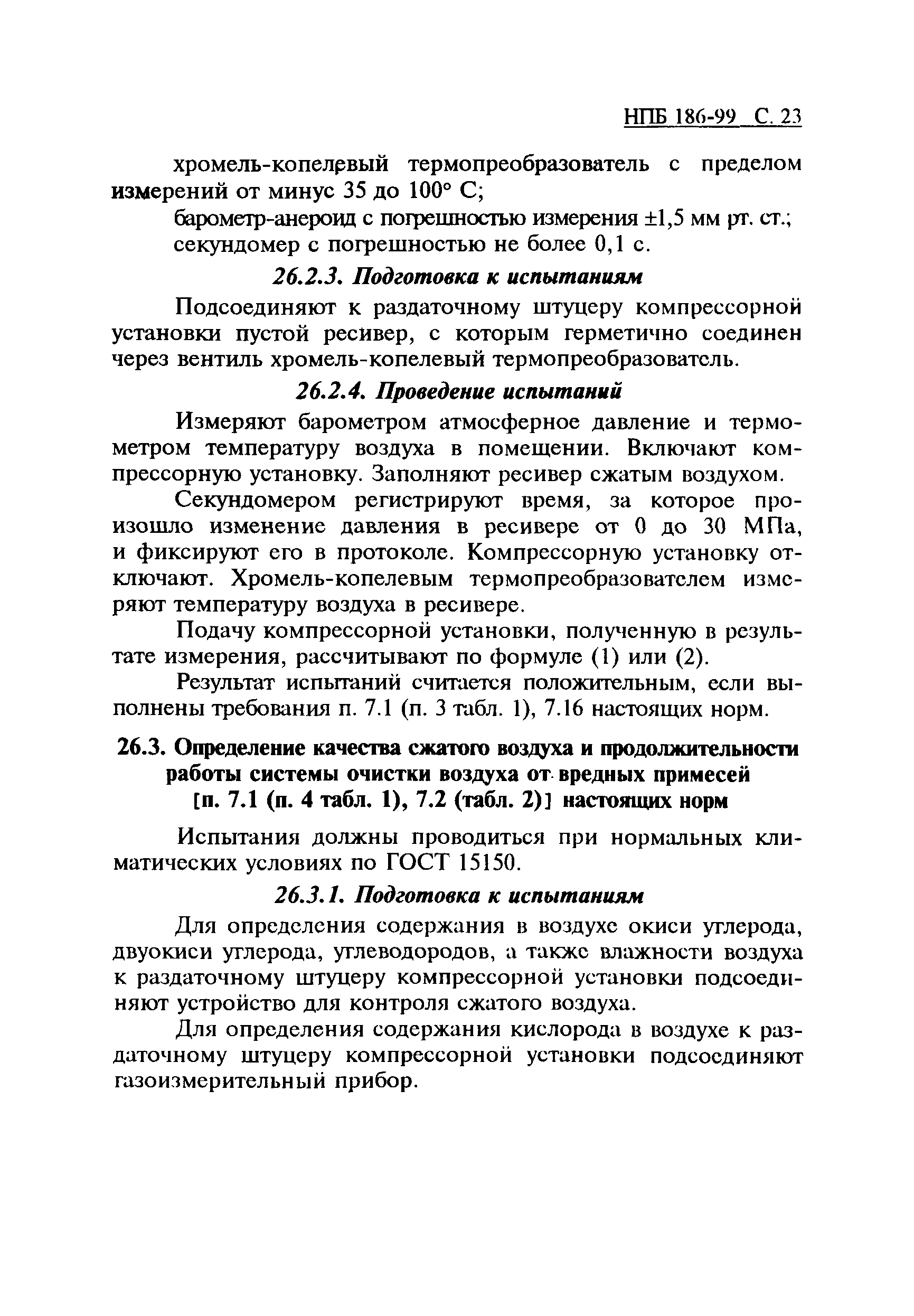 НПБ 186-99 С. 23

хромель-копелевый термопреобразователь с пределом измерений от минус 35 до 100° С;

барометр-анероид с погрешностью измерения ±1,5 мм рт. ст.;

секундомер с погрешностью не более 0,1 с.

26.2.3. Подготовка к испытаниям

Подсоединяют к раздаточному штуцеру компрессорной установки пустой ресивер, с которым герметично соединен через вентиль хромель-копелевый термопреобразователь.

26.2.4. Проведение испытаний

Измеряют барометром атмосферное давление и термометром температуру воздуха в помещении. Включают компрессорную установку. Заполняют ресивер сжатым воздухом.

Секундомером регистрируют время, за которое произошло изменение давления в ресивере от 0 до 30 МПа, и фиксируют его в протоколе. Компрессорную установку отключают. Хромель-копелевым термопреобразователем измеряют температуру воздуха в ресивере.

Подачу компрессорной установки, полученную в результате измерения, рассчитывают по формуле (1) или (2).

Результат испытаний считается положительным, если выполнены требования п. 7.1 (п. 3 табл. 1), 7.16 настоящих норм.

26.3. Определение качества сжатого воздуха и продолжительности работы системы очистки воздуха от вредных примесей [п. 7.1 (п. 4 табл. 1), 7.2 (табл. 2)] настоящих норм

Испытания должны проводиться при нормальных климатических условиях по ГОСТ 15150.

26.3.1. Подготовка к испытаниям

Для определения содержания в воздухе окиси углерода, двуокиси углерода, углеводородов, а также влажности воздуха к раздаточному штуцеру компрессорной установки подсоединяют устройство для контроля сжатого воздуха.

Для определения содержания кислорода в воздухе к раздаточному штуцеру компрессорной установки подсоединяют газоизмерительный прибор.